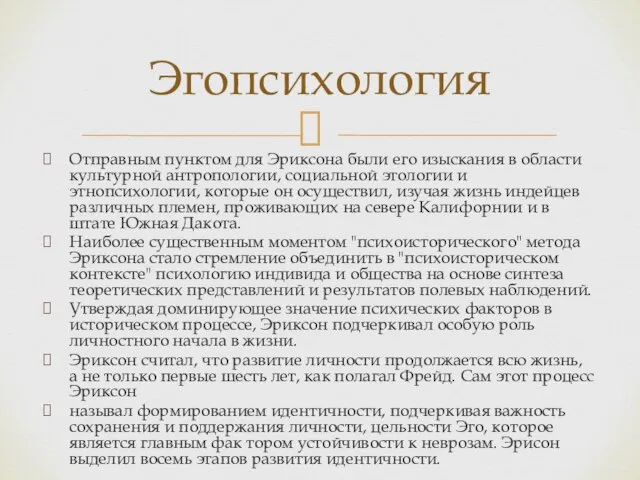 Эгопсихология

Отправным пунктом для Эриксона были его изыскания в области культурной антропологии, социальной этологии и этнопсихологии, которые он осуществил, изучая жизнь индейцев различных племен, проживающих на севере Калифорнии и в штате Южная Дакота.

Наиболее существенным моментом "психоисторического" метода Эриксона стало стремление объединить в "психоисторическом контексте" психологию индивида и общества на основе синтеза теоретических представлений и результатов полевых наблюдений.

Утверждая доминирующее значение психических факторов в историческом процессе, Эриксон подчеркивал особую роль личностного начала в жизни.

Эриксон считал, что развитие личности продолжается всю жизнь, а не только первые шесть лет, как полагал Фрейд. Сам этот процесс Эриксон

называл формированием идентичности, подчеркивая важность сохранения и поддержания личности, цельности Эго, которое является главным фак тором устойчивости к неврозам. Эрисон выделил восемь этапов развития идентичности.